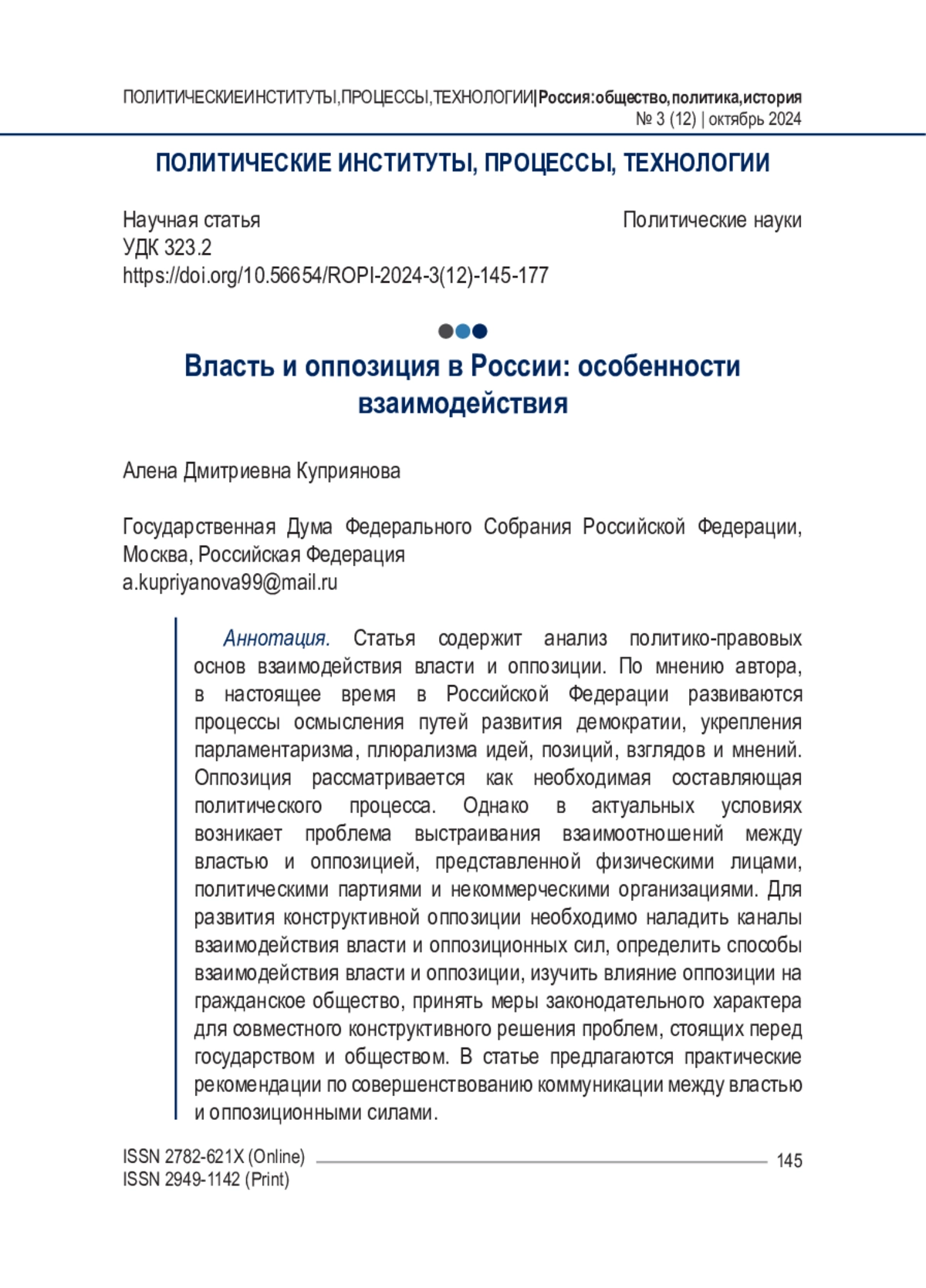 ПОЛИТИЧЕСКИЕИНСТИТУТЫ,ПРОЦЕССЫ,ТЕХНОЛОГИИ|Россия:общество,политика,история
№ 3 (12) | октябрь 2024

ПОЛИТИЧЕСКИЕ ИНСТИТУТЫ, ПРОЦЕССЫ, ТЕХНОЛОГИИ

Научная статья
УДК 323.2
https://doi.org/10.56654/ROPI-2024-3(12)-145-177

Политические науки

Власть и оппозиция в России: особенности взаимодействия

Алена Дмитриевна Куприянова

Государственная Дума Федерального Собрания Российской Федерации, Москва, Российская Федерация
a.kupriyanova99@mail.ru

Аннотация. Статья содержит анализ политико-правовых основ взаимодействия власти и оппозиции. По мнению автора, в настоящее время в Российской Федерации развиваются процессы осмысления путей развития демократии, укрепления парламентаризма, плюрализма идей, позиций, взглядов и мнений. Оппозиция рассматривается как необходимая составляющая политического процесса. Однако в актуальных условиях возникает проблема выстраивания взаимоотношений между властью и оппозицией, представленной физическими лицами, политическими партиями и некоммерческими организациями. Для развития конструктивной оппозиции необходимо наладить каналы взаимодействия власти и оппозиционных сил, определить способы взаимодействия власти и оппозиции, изучить влияние оппозиции на гражданское общество, принять меры законодательного характера для совместного конструктивного решения проблем, стоящих перед государством и обществом. В статье предлагаются практические рекомендации по совершенствованию коммуникации между властью и оппозиционными силами.

ISSN 2782-621X (Online)
ISSN 2949-1142 (Print)
145